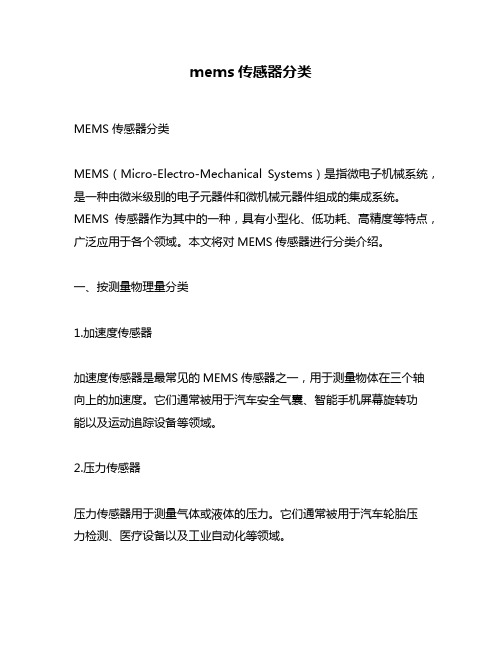 mems 传感器分类

MEMS 传感器分类

MEMS（Micro-Electro-Mechanical Systems）是指微电子机械系统，是一种由微米级别的电子元器件和微机械元器件组成的集成系统。MEMS 传感器作为其中的一种，具有小型化、低功耗、高精度等特点，广泛应用于各个领域。本文将对 MEMS 传感器进行分类介绍。

一、按测量物理量分类

1.加速度传感器

加速度传感器是最常见的 MEMS 传感器之一，用于测量物体在三个轴向上的加速度。它们通常被用于汽车安全气囊、智能手机屏幕旋转功能以及运动追踪设备等领域。

2.压力传感器

压力传感器用于测量气体或液体的压力。它们通常被用于汽车轮胎压力检测、医疗设备以及工业自动化等领域。